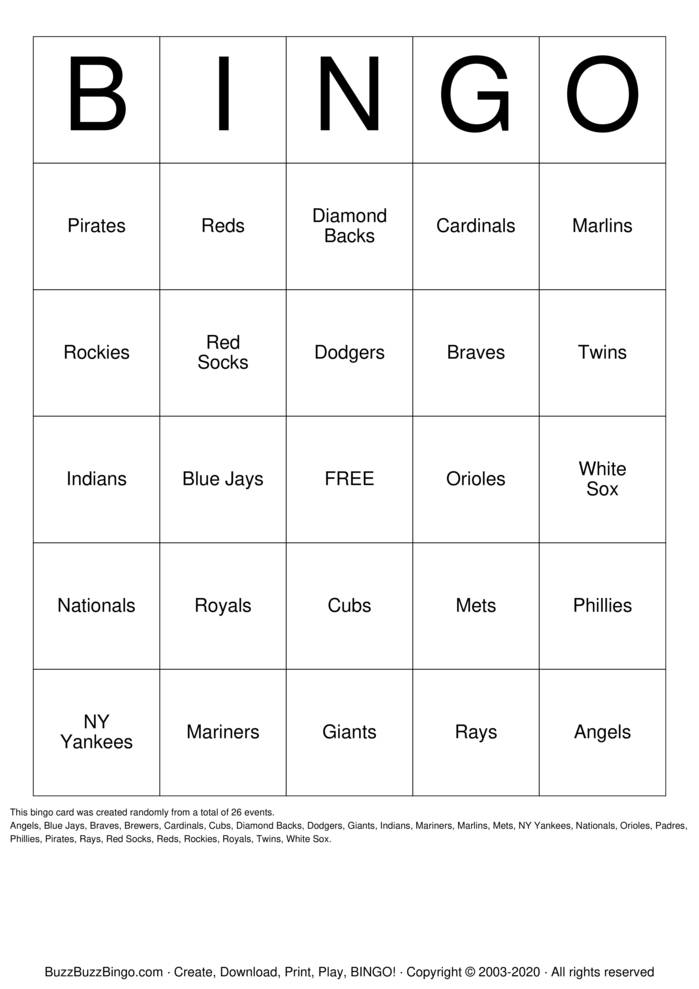 | B | I | N | G | O |
|---|---|---|---|---|
| Pirates | Reds | Diamond Backs | Cardinals | Marlins |
| Rockies | Red Socks | Dodgers | Braves | Twins |
| Indians | Blue Jays | FREE | Orioles | White Sox |
| Nationals | Royals | Cubs | Mets | Phillies |
| NY Yankees | Mariners | Giants | Rays | Angels |

This bingo card was created randomly from a total of 26 events.
Angels, Blue Jays, Braves, Brewers, Cardinals, Cubs, Diamond Backs, Dodgers, Giants, Indians, Mariners, Marlins, Mets, NY Yankees, Nationals, Orioles, Padres, Phillies, Pirates, Rays, Red Socks, Reds, Rockies, Royals, Twins, White Sox.

BuzzBuzzBingo.com · Create, Download, Print, Play, BINGO! · Copyright © 2003-2020 · All rights reserved